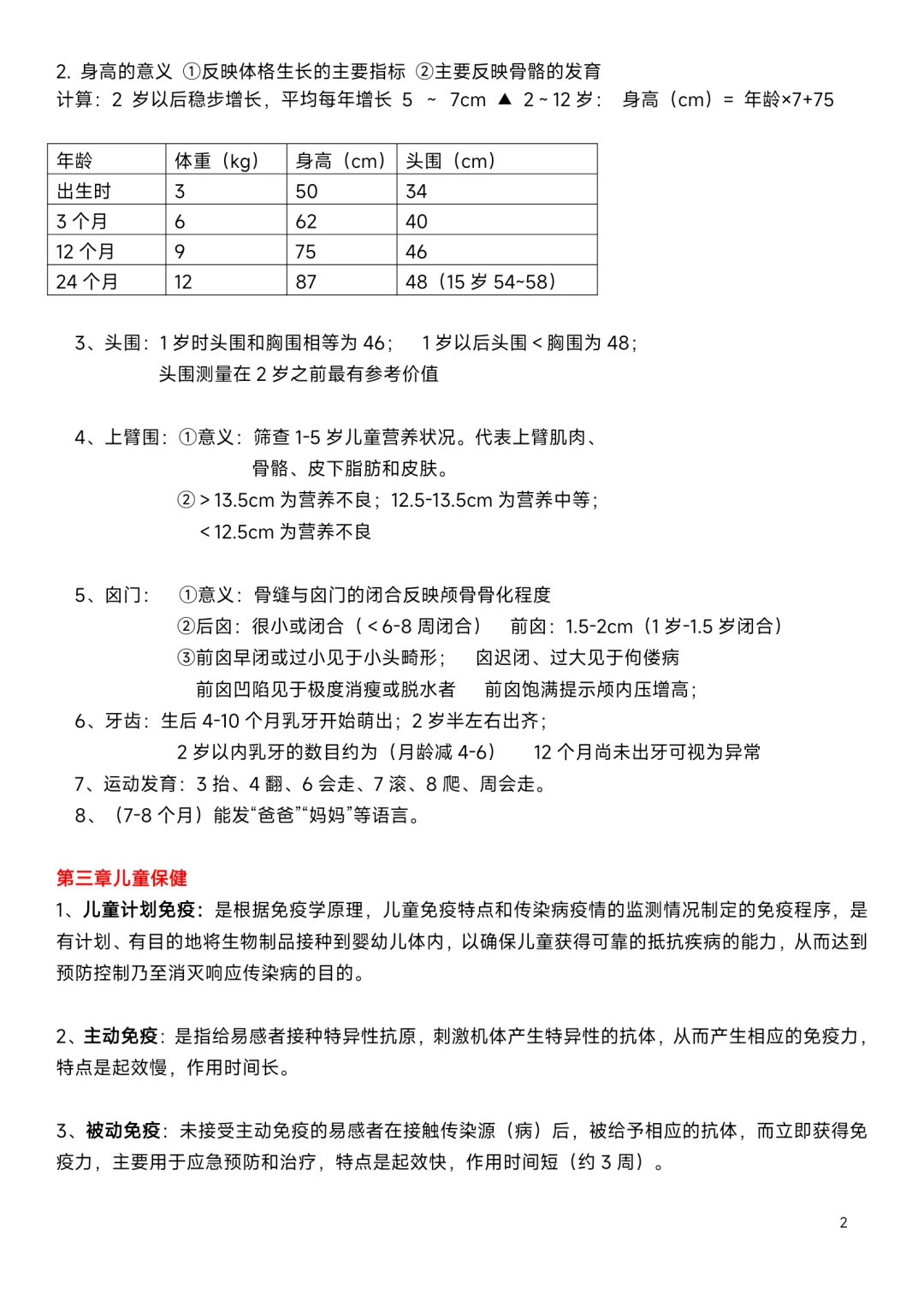 2. 身高的意义 ①反映体格生长的主要指标 ②主要反映骨骼的发育
计算：2 岁以后稳步增长，平均每年增长 5 ～ 7cm ▲ 2～12 岁： 身高（cm）= 年龄×7+75

| 年龄 | 体重（kg） | 身高（cm） | 头围（cm） |
|---|---|---|---|
| 出生时 | 3 | 50 | 34 |
| 3 个月 | 6 | 62 | 40 |
| 12 个月 | 9 | 75 | 46 |
| 24 个月 | 12 | 87 | 48（15 岁 54~58） |

3、头围：1 岁时头围和胸围相等为 46； 1 岁以后头围＜胸围为 48；
头围测量在 2 岁之前最有参考价值

4、上臂围：①意义：筛查 1-5 岁儿童营养状况。代表上臂肌肉、骨骼、皮下脂肪和皮肤。
②＞13.5cm 为营养不良；12.5-13.5cm 为营养中等；
＜12.5cm 为营养不良

5、囟门： ①意义：骨缝与囟门的闭合反映颅骨骨化程度
②后囟：很小或闭合（＜6-8 周闭合） 前囟：1.5-2cm（1 岁-1.5 岁闭合）
③前囟早闭或过小见于小头畸形； 囟迟闭、过大见于佝偻病
前囟凹陷见于极度消瘦或脱水者 前囟饱满提示颅内压增高；
6、牙齿：生后 4-10 个月乳牙开始萌出；2 岁半左右出齐；
2 岁以内乳牙的数目约为（月龄减 4-6） 12 个月尚未出牙可视为异常
7、运动发育：3 抬、4 翻、6 会走、7 滚、8 爬、周会走。
8、（7-8 个月）能发“爸爸”“妈妈”等语言。

第三章儿童保健
1、儿童计划免疫：是根据免疫学原理，儿童免疫特点和传染病疫情的监测情况制定的免疫程序，是有计划、有目的地将生物制品接种到婴幼儿体内，以确保儿童获得可靠的抵抗疾病的能力，从而达到预防控制乃至消灭响应传染病的目的。

2、主动免疫：是指给易感者接种特异性抗原，刺激机体产生特异性的抗体，从而产生相应的免疫力，特点是起效慢，作用时间长。

3、被动免疫：未接受主动免疫的易感者在接触传染源（病）后，被给予相应的抗体，而立即获得免疫力，主要用于应急预防和治疗，特点是起效快，作用时间短（约 3 周）。

2